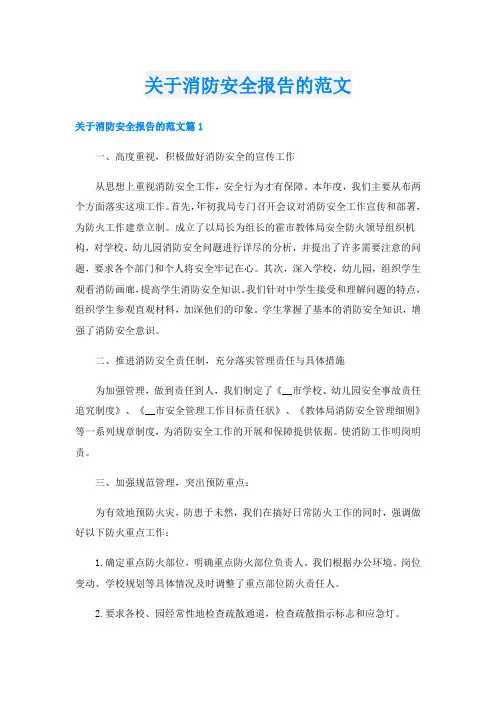 关于消防安全报告的范文

关于消防安全报告的范文篇 1

一、高度重视，积极做好消防安全的宣传工作

从思想上重视消防安全工作，安全行为才有保障。本年度，我们主要从布两个方面落实这项工作。首先，年初我局专门召开会议对消防安全工作宣传和部署，为防火工作建章立制。成立了以局长为组长的霍市教体局安全防火领导组织机构，对学校、幼儿园消防安全问题进行详尽的分析，并提出了许多需要注意的问题，要求各个部门和个人将安全牢记在心。其次，深入学校，幼儿园，组织学生观看消防画廊，提高学生消防安全知识。我们针对中学生接受和理解问题的特点，组织学生参观直观材料，加深他们的印象。学生掌握了基本的消防安全知识，增强了消防安全意识。

二、推进消防安全责任制，充分落实管理责任与具体措施

为加强管理，做到责任到人，我们制定了《__市学校、幼儿园安全事故责任追究制度》、《__市安全管理工作目标责任状》、《教体局消防安全管理细则》等一系列规章制度，为消防安全工作的开展和保障提供依据。使消防工作明岗明责。

三、加强规范管理，突出预防重点：

为有效地预防火灾，防患于未然，我们在搞好日常防火工作的同时，强调做好以下防火重点工作：

1. 确定重点防火部位，明确重点防火部位负责人。我们根据办公环境、岗位变动、学校规划等具体情况及时调整了重点部位防火责任人。

2. 要求各校、园经常性地检查疏散通道，检查疏散指示标志和应急灯。